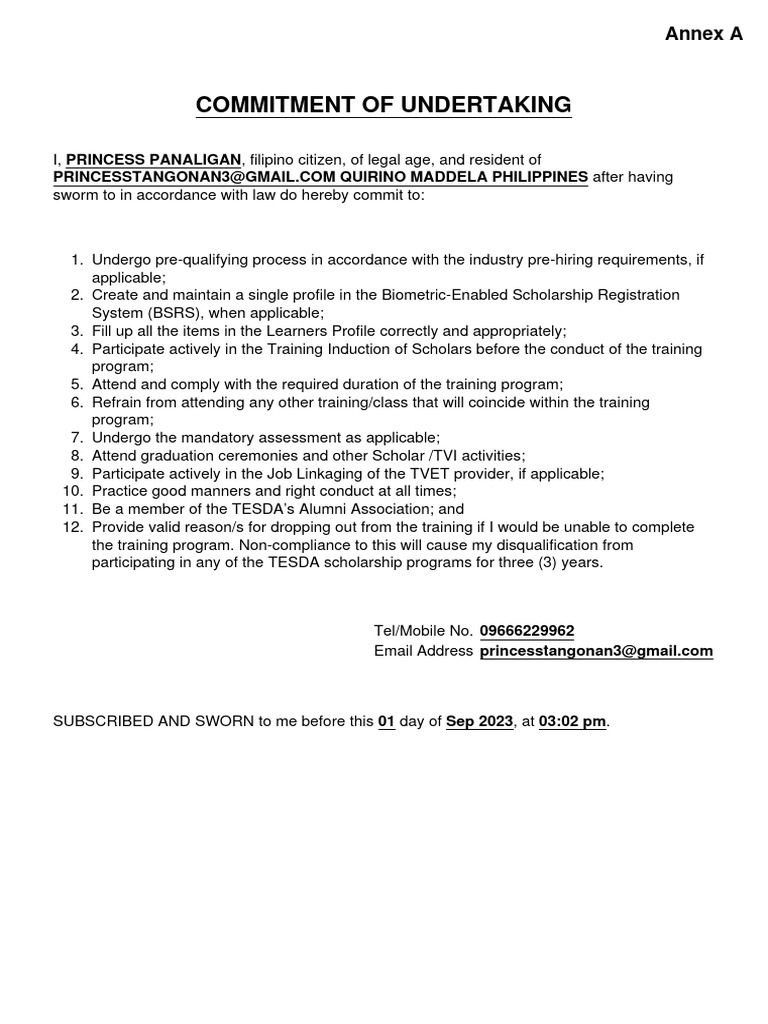 Annex A

COMMITMENT OF UNDERTAKING

I, PRINCESS PANALIGAN, filipino citizen, of legal age, and resident of PRINCESSTANGONAN3@GMAIL.COM QUIRINO MADDELA PHILIPPINES after having sworm to in accordance with law do hereby commit to:

1. Undergo pre-qualifying process in accordance with the industry pre-hiring requirements, if applicable;
2. Create and maintain a single profile in the Biometric-Enabled Scholarship Registration System (BSRS), when applicable;
3. Fill up all the items in the Learners Profile correctly and appropriately;
4. Participate actively in the Training Induction of Scholars before the conduct of the training program;
5. Attend and comply with the required duration of the training program;
6. Refrain from attending any other training/class that will coincide within the training program;
7. Undergo the mandatory assessment as applicable;
8. Attend graduation ceremonies and other Scholar /TVI activities;
9. Participate actively in the Job Linkaging of the TVET provider, if applicable;
10. Practice good manners and right conduct at all times;
11. Be a member of the TESDA's Alumni Association; and
12. Provide valid reason/s for dropping out from the training if I would be unable to complete the training program. Non-compliance to this will cause my disqualification from participating in any of the TESDA scholarship programs for three (3) years.

Tel/Mobile No. 09666229962
Email Address princesstangonan3@gmail.com

SUBSCRIBED AND SWORN to me before this 01 day of Sep 2023, at 03:02 pm.